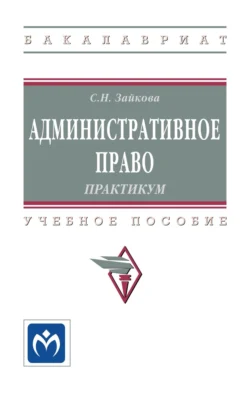 БАКАЛАВРИАТ

С.Н. Зайкова

АДМИНИСТРАТИВНОЕ ПРАВО

ПРАКТИКУМ

УЧЕБНОЕ ПОСОБИЕ